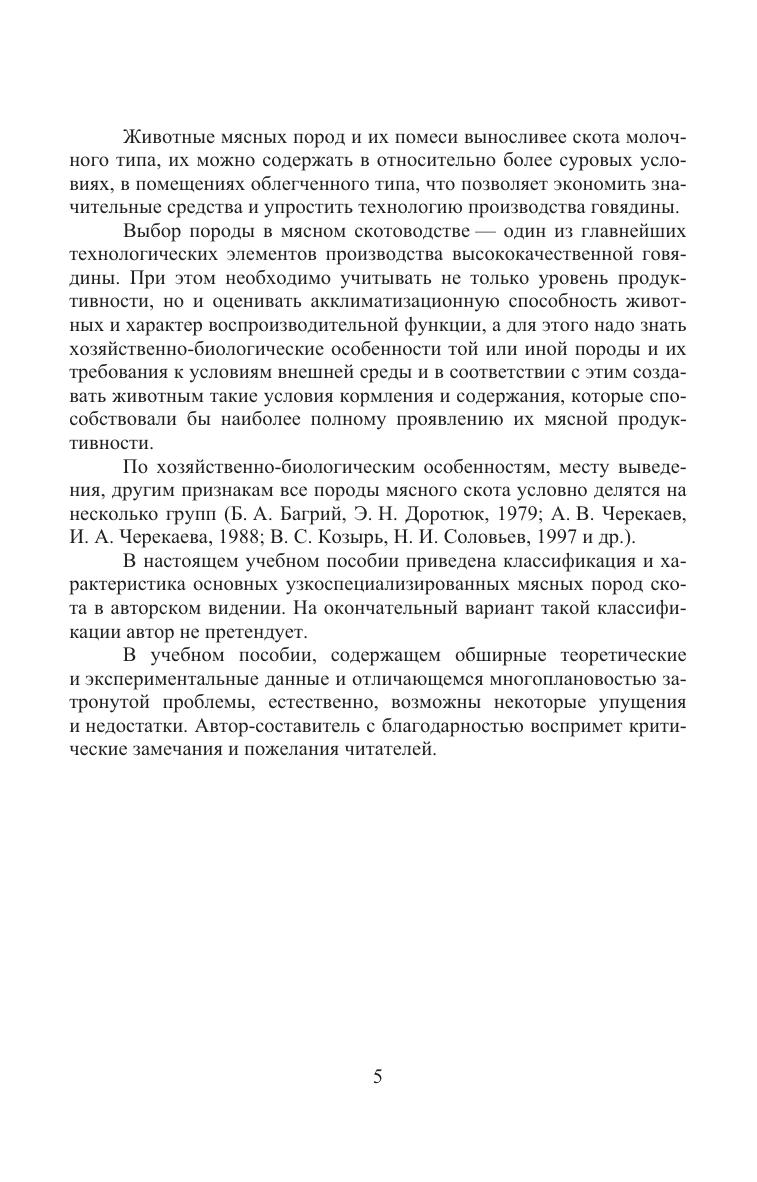 Животные мясных пород и их помеси выносливее скота молочного типа, их можно содержать в относительно более суровых условиях, в помещениях облегченного типа, что позволяет экономить значительные средства и упростить технологию производства говядины.

Выбор породы в мясном скотоводстве — один из главнейших технологических элементов производства высококачественной говядины. При этом необходимо учитывать не только уровень продуктивности, но и оценивать акклиматизационную способность животных и характер воспроизводительной функции, а для этого надо знать хозяйственно-биологические особенности той или иной породы и их требования к условиям внешней среды и в соответствии с этим создавать животным такие условия кормления и содержания, которые способствовали бы наиболее полному проявлению их мясной продуктивности.

По хозяйственно-биологическим особенностям, месту выведения, другим признакам все породы мясного скота условно делятся на несколько групп (Б. А. Багрий, Э. Н. Доротюк, 1979; А. В. Черекаев, И. А. Черекаева, 1988; В. С. Козырь, Н. И. Соловьев, 1997 и др.).

В настоящем учебном пособии приведена классификация и характеристика основных узкоспециализированных мясных пород скота в авторском видении. На окончательный вариант такой классификации автор не претендует.

В учебном пособии, содержащем обширные теоретические и экспериментальные данные и отличающемся многоплановостью затронутой проблемы, естественно, возможны некоторые упущения и недостатки. Автор-составитель с благодарностью воспримет критические замечания и пожелания читателей.

5